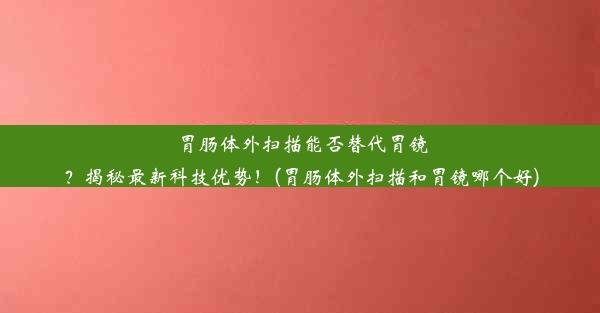 胃肠体外扫描能否替代胃镜？揭秘最新科技优势！(胃肠体外扫描和胃镜哪个好)